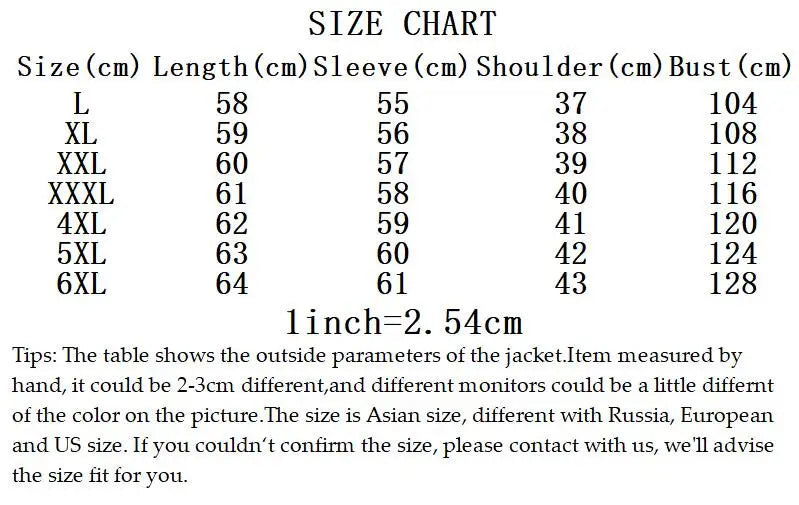 SIZE CHART

| Size(cm) | Length(cm) | Sleeve(cm) | Shoulder(cm) | Bust(cm) |
|---|---|---|---|---|
| L | 58 | 55 | 37 | 104 |
| XL | 59 | 56 | 38 | 108 |
| XXL | 60 | 57 | 39 | 112 |
| XXXL | 61 | 58 | 40 | 116 |
| 4XL | 62 | 59 | 41 | 120 |
| 5XL | 63 | 60 | 42 | 124 |
| 6XL | 64 | 61 | 43 | 128 |

1inch=2.54cm

Tips: The table shows the outside parameters of the jacket.Item measured by hand, it could be 2-3cm different,and different monitors could be a little differnt of the color on the picture.The size is Asian size, different with Russia, European and US size. If you couldn't confirm the size, please contact with us, we'll advise the size fit for you.